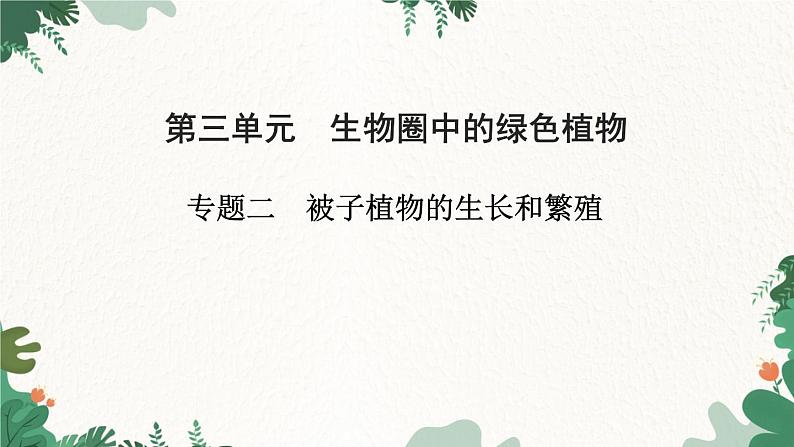 第三单元　生物圈中的绿色植物

专题二　被子植物的生长和繁殖